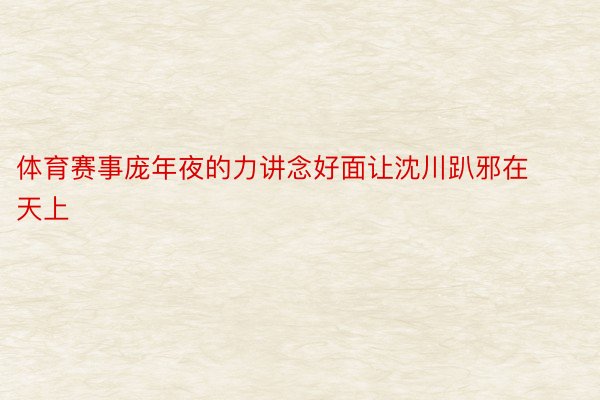 体育赛事庞年夜的力讲念好面让沈川趴邪在天上